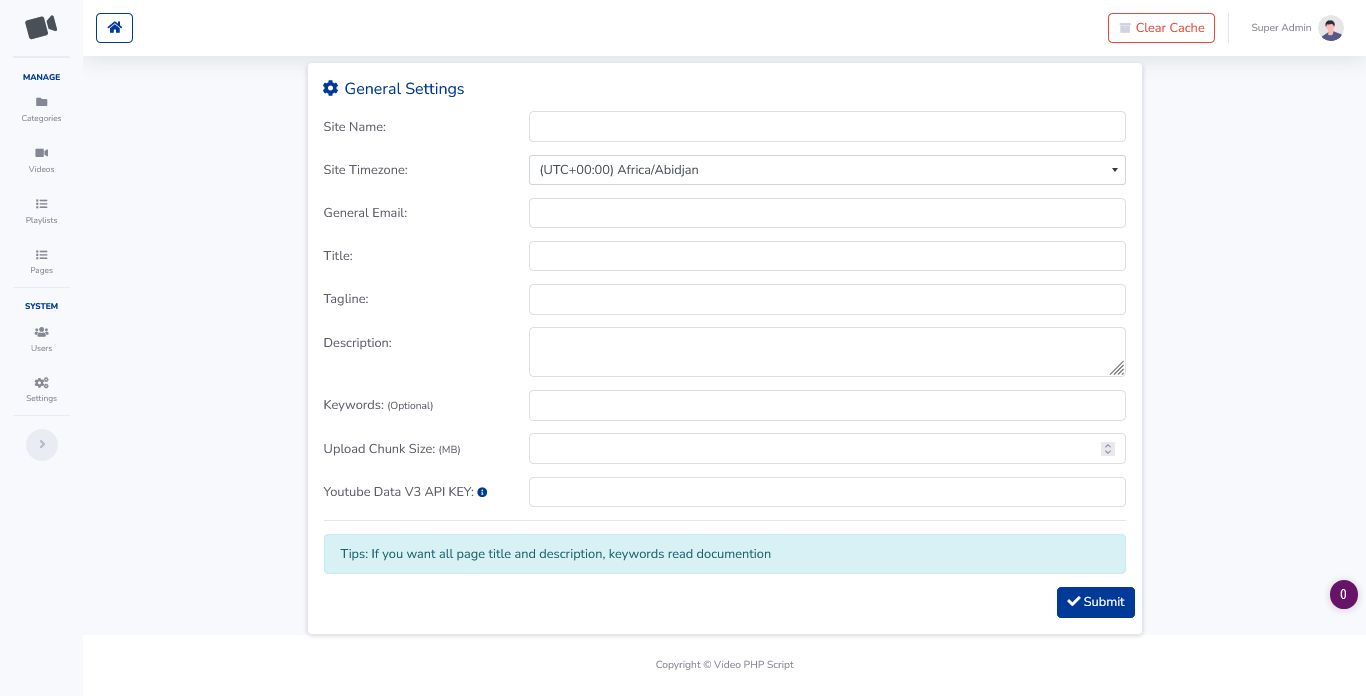 MANAGE
Categories
Videos
Playlists
Pages
SYSTEM
Users
Settings

Clear Cache
Super Admin

General Settings

Site Name:
Site Timezone: (UTC+00:00) Africa/Abidjan
General Email:
Title:
Tagline:
Description:
Keywords: (Optional)
Upload Chunk Size: (MB)
Youtube Data V3 API KEY:

Tips: If you want all page title and description, keywords read documention

Submit

0

Copyright © Video PHP Script